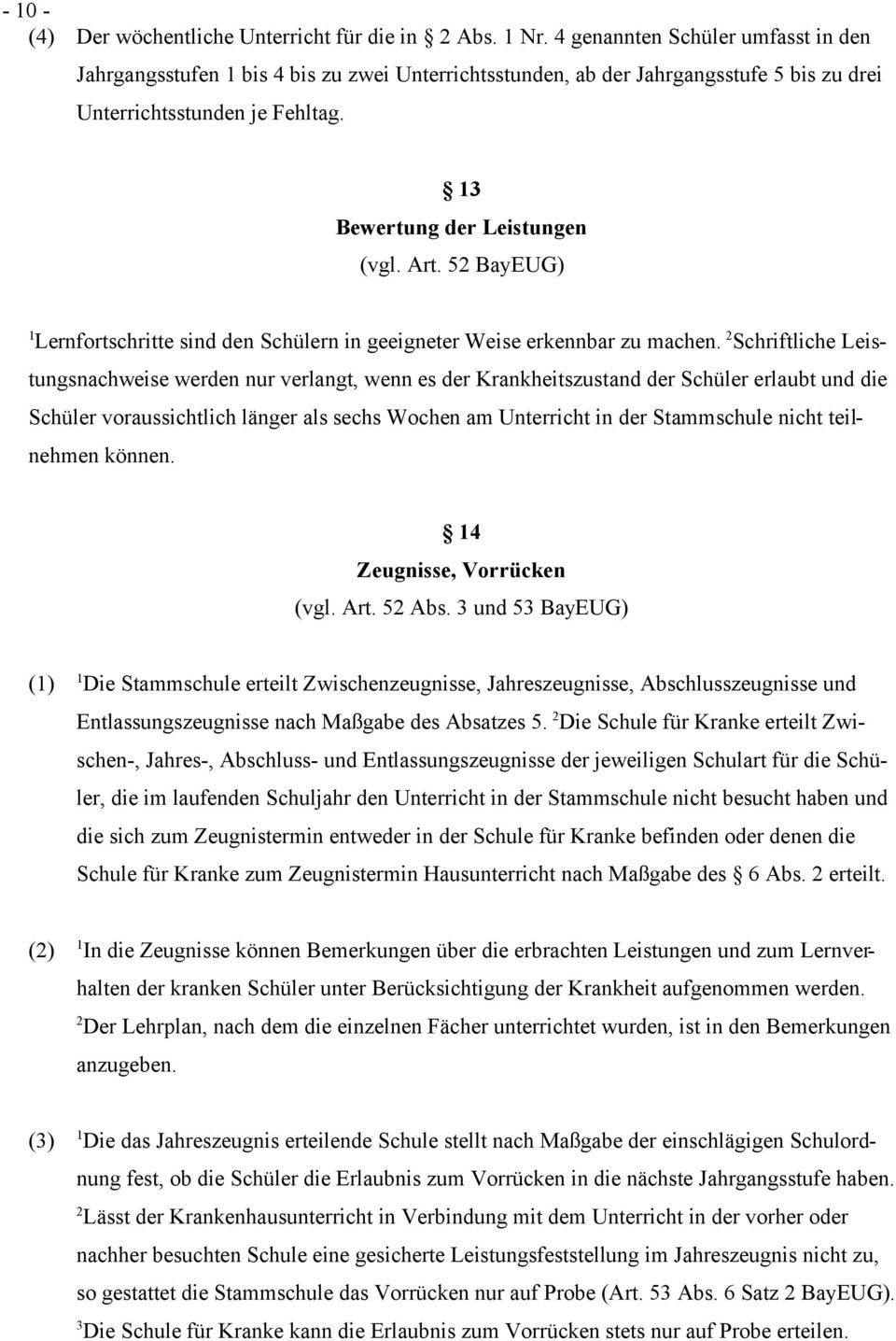 - 10 -

(4) Der wöchentliche Unterricht für die in  2 Abs. 1 Nr. 4 genannten Schüler umfasst in den Jahrgangsstufen 1 bis 4 bis zu zwei Unterrichtsstunden, ab der Jahrgangsstufe 5 bis zu drei Unterrichtsstunden je Fehltag.

 13
Bewertung der Leistungen
(vgl. Art. 52 BayEUG)

$^1$Lernfortschritte sind den Schülern in geeigneter Weise erkennbar zu machen. $^2$Schriftliche Leistungsnachweise werden nur verlangt, wenn es der Krankheitszustand der Schüler erlaubt und die Schüler voraussichtlich länger als sechs Wochen am Unterricht in der Stammschule nicht teilnehmen können.

 14
Zeugnisse, Vorrücken
(vgl. Art. 52 Abs. 3 und 53 BayEUG)

(1) $^1$Die Stammschule erteilt Zwischenzeugnisse, Jahreszeugnisse, Abschlusszeugnisse und Entlassungszeugnisse nach Maßgabe des Absatzes 5. $^2$Die Schule für Kranke erteilt Zwischen-, Jahres-, Abschluss- und Entlassungszeugnisse der jeweiligen Schulart für die Schüler, die im laufenden Schuljahr den Unterricht in der Stammschule nicht besucht haben und die sich zum Zeugnistermin entweder in der Schule für Kranke befinden oder denen die Schule für Kranke zum Zeugnistermin Hausunterricht nach Maßgabe des  6 Abs. 2 erteilt.

(2) $^1$In die Zeugnisse können Bemerkungen über die erbrachten Leistungen und zum Lernverhalten der kranken Schüler unter Berücksichtigung der Krankheit aufgenommen werden. $^2$Der Lehrplan, nach dem die einzelnen Fächer unterrichtet wurden, ist in den Bemerkungen anzugeben.

(3) $^1$Die das Jahreszeugnis erteilende Schule stellt nach Maßgabe der einschlägigen Schulordnung fest, ob die Schüler die Erlaubnis zum Vorrücken in die nächste Jahrgangsstufe haben. $^2$Lässt der Krankenhausunterricht in Verbindung mit dem Unterricht in der vorher oder nachher besuchten Schule eine gesicherte Leistungsfeststellung im Jahreszeugnis nicht zu, so gestattet die Stammschule das Vorrücken nur auf Probe (Art. 53 Abs. 6 Satz 2 BayEUG). $^3$Die Schule für Kranke kann die Erlaubnis zum Vorrücken stets nur auf Probe erteilen.